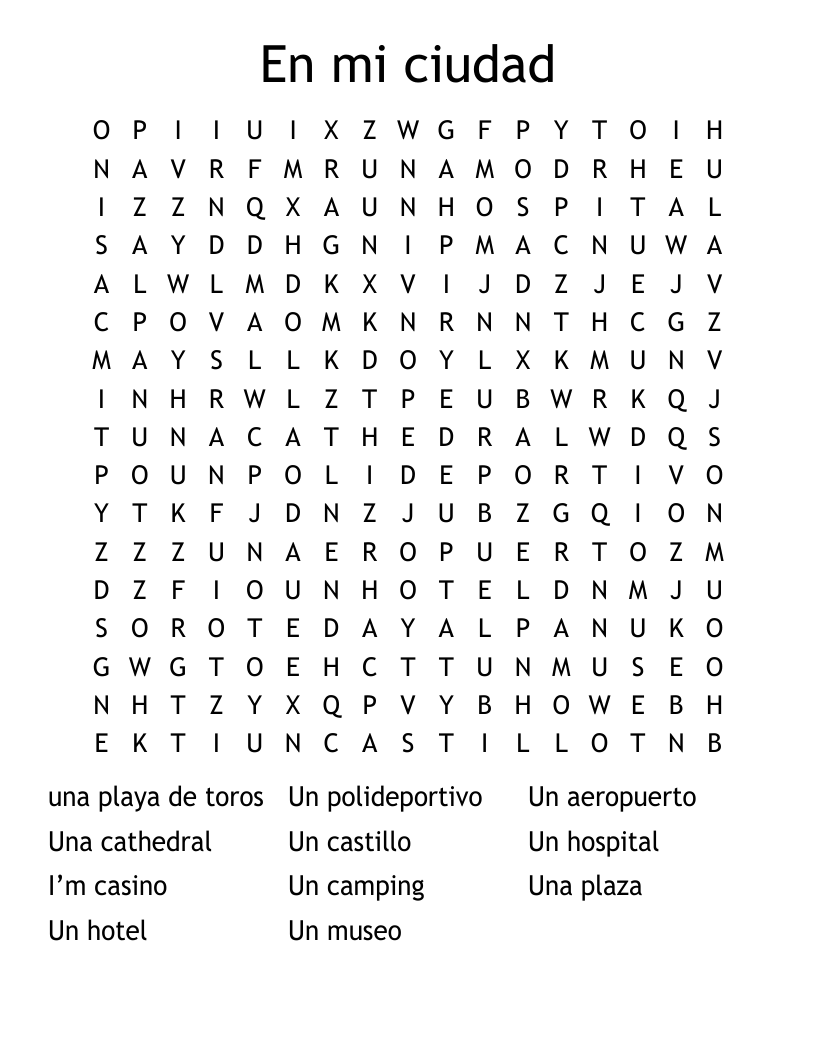 En mi ciudad

O P I I U I X Z W G F P Y T O I H
N A V R F M R U N A M O D R H E U
I Z Z N Q X A U N H O S P I T A L
S A Y D D H G N I P M A C N U W A
A L W L M D K X V I J D Z J E J V
C P O V A O M K N R N N T H C G Z
M A Y S L L K D O Y L X K M U N V
I N H R W L Z T P E U B W R K Q J
T U N A C A T H E D R A L W D Q S
P O U N P O L I D E P O R T I V O
Y T K F J D N Z J U B Z G Q I O N
Z Z Z U N A E R O P U E R T O Z M
D Z F I O U N H O T E L D N M J U
S O R O T E D A Y A L P A N U K O
G W G T O E H C T T U N M U S E O
N H T Z Y X Q P V Y B H O W E B H
E K T I U N C A S T I L L O T N B

una playa de toros
Una cathedral
I'm casino
Un hotel

Un polideportivo
Un castillo
Un camping
Un museo

Un aeropuerto
Un hospital
Una plaza